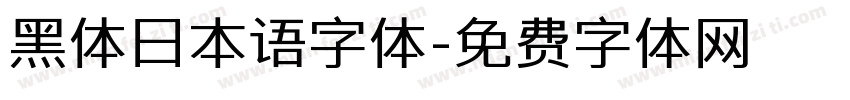 黑体日本语字体-免费字体网